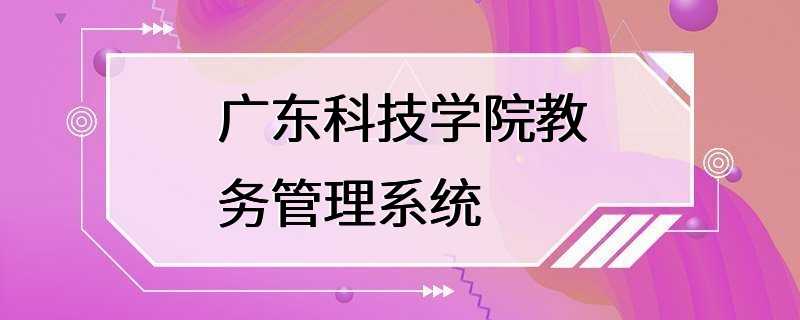 广东科技学院教务管理系统